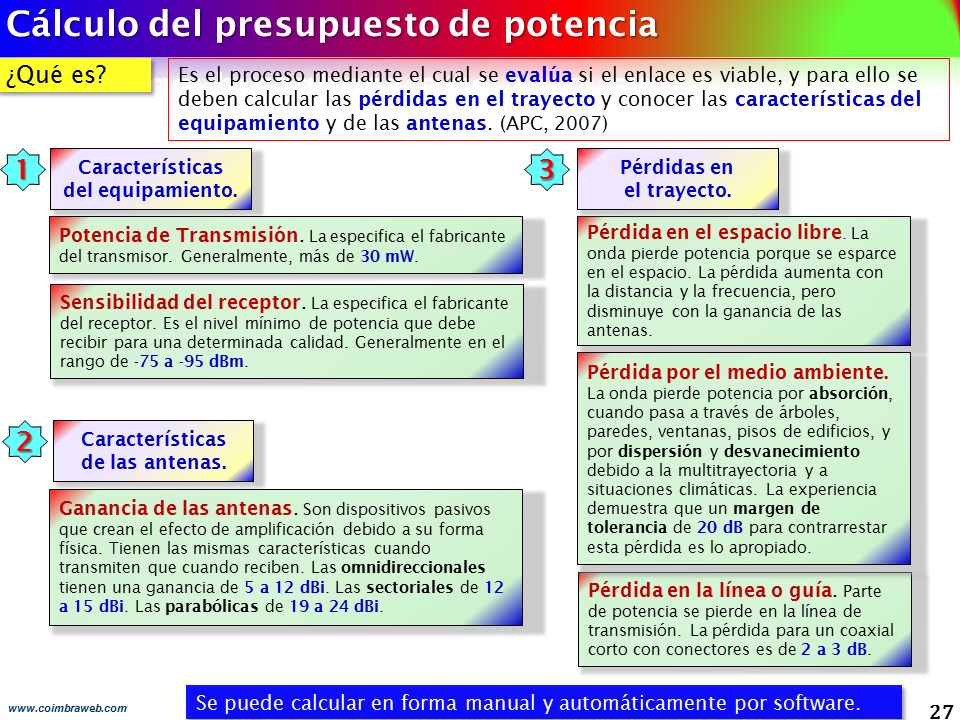 Cálculo del presupuesto de potencia

¿Qué es?

Es el proceso mediante el cual se evalúa si el enlace es viable, y para ello se deben calcular las pérdidas en el trayecto y conocer las características del equipamiento y de las antenas. (APC, 2007)

1

Características del equipamiento.

Potencia de Transmisión. La especifica el fabricante del transmisor. Generalmente, más de 30 mW.

Sensibilidad del receptor. La especifica el fabricante del receptor. Es el nivel mínimo de potencia que debe recibir para una determinada calidad. Generalmente en el rango de -75 a -95 dBm.

2

Características de las antenas.

Ganancia de las antenas. Son dispositivos pasivos que crean el efecto de amplificación debido a su forma física. Tienen las mismas características cuando transmiten que cuando reciben. Las omnidireccionales tienen una ganancia de 5 a 12 dBi. Las sectoriales de 12 a 15 dBi. Las parabólicas de 19 a 24 dBi.

3

Pérdidas en el trayecto.

Pérdida en el espacio libre. La onda pierde potencia porque se esparce en el espacio. La pérdida aumenta con la distancia y la frecuencia, pero disminuye con la ganancia de las antenas.

Pérdida por el medio ambiente. La onda pierde potencia por absorción, cuando pasa a través de árboles, paredes, ventanas, pisos de edificios, y por dispersión y desvanecimiento debido a la multitrayectoria y a situaciones climáticas. La experiencia demuestra que un margen de tolerancia de 20 dB para contrarrestar esta pérdida es lo apropiado.

Pérdida en la línea o guía. Parte de potencia se pierde en la línea de transmisión. La pérdida para un coaxial corto con conectores es de 2 a 3 dB.

www.coimbraweb.com

Se puede calcular en forma manual y automáticamente por software.

27